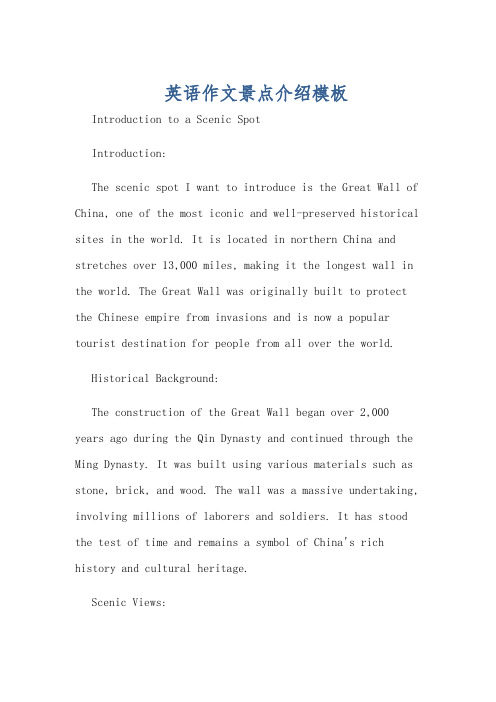 英语作文景点介绍模板

Introduction to a Scenic Spot

Introduction:

The scenic spot I want to introduce is the Great Wall of China, one of the most iconic and well-preserved historical sites in the world. It is located in northern China and stretches over 13,000 miles, making it the longest wall in the world. The Great Wall was originally built to protect the Chinese empire from invasions and is now a popular tourist destination for people from all over the world.

Historical Background:

The construction of the Great Wall began over 2,000 years ago during the Qin Dynasty and continued through the Ming Dynasty. It was built using various materials such as stone, brick, and wood. The wall was a massive undertaking, involving millions of laborers and soldiers. It has stood the test of time and remains a symbol of China's rich history and cultural heritage.

Scenic Views: